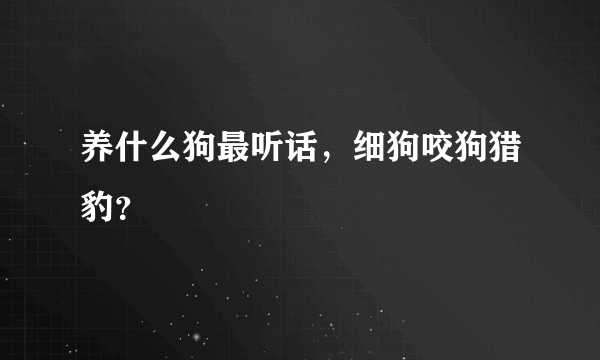 养什么狗最听话，细狗咬狗猎豹？